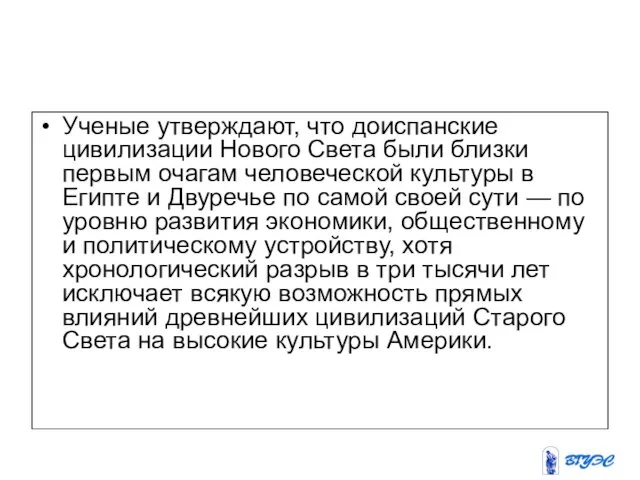 • Ученые утверждают, что доиспанские цивилизации Нового Света были близки первым очагам человеческой культуры в Египте и Двуречье по самой своей сути — по уровню развития экономики, общественному и политическому устройству, хотя хронологический разрыв в три тысячи лет исключает всякую возможность прямых влияний древнейших цивилизаций Старого Света на высокие культуры Америки.

ВГУЭС